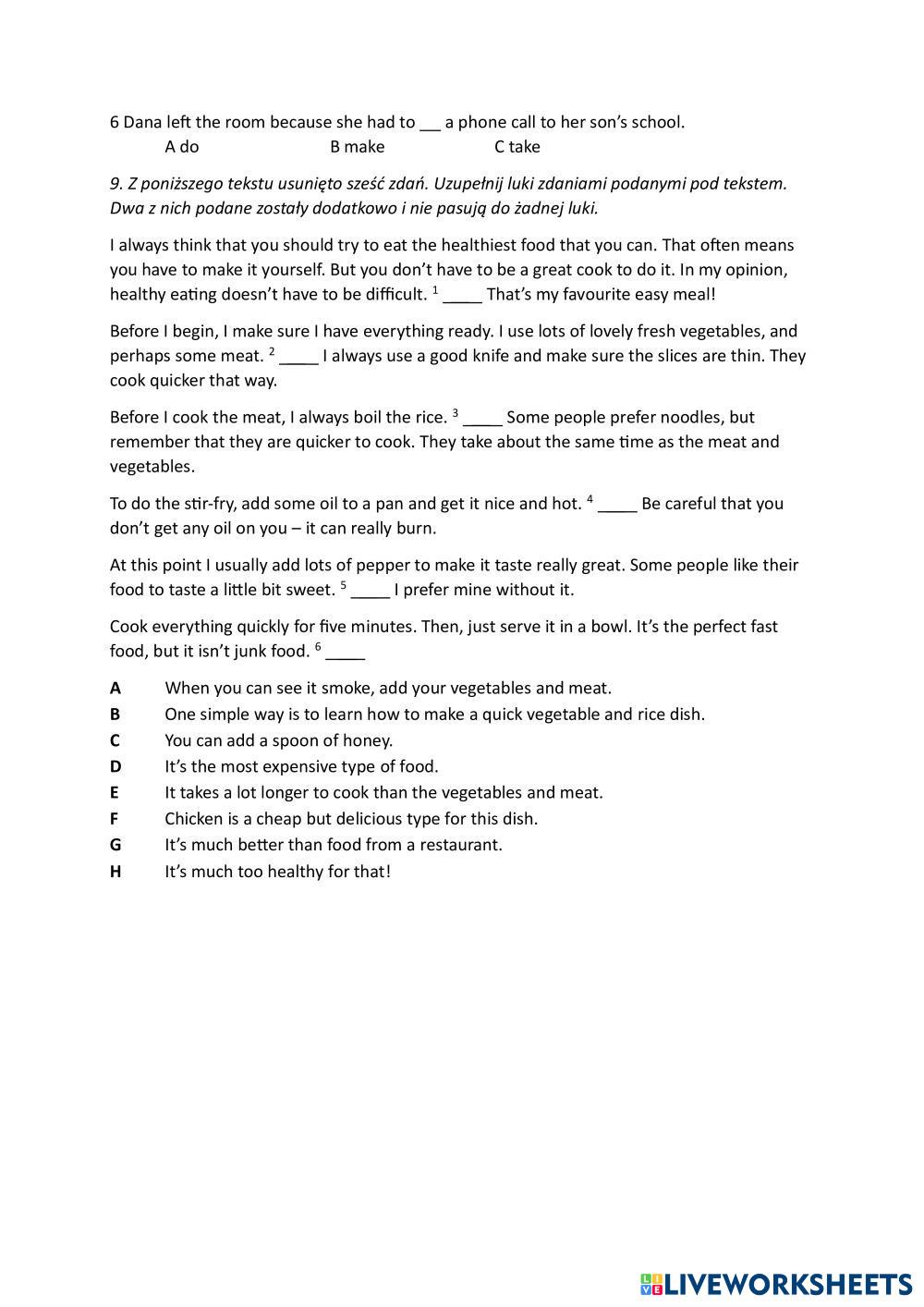 6 Dana left the room because she had to ___ a phone call to her son's school.
A do B make C take

9. Z poniższego tekstu usunięto sześć zdań. Uzupełnij luki zdaniami podanymi pod tekstem. Dwa z nich podane zostały dodatkowo i nie pasują do żadnej luki.

I always think that you should try to eat the healthiest food that you can. That often means you have to make it yourself. But you don't have to be a great cook to do it. In my opinion, healthy eating doesn't have to be difficult. $^1$ ____ That's my favourite easy meal!

Before I begin, I make sure I have everything ready. I use lots of lovely fresh vegetables, and perhaps some meat. $^2$ ____ I always use a good knife and make sure the slices are thin. They cook quicker that way.

Before I cook the meat, I always boil the rice. $^3$ ____ Some people prefer noodles, but remember that they are quicker to cook. They take about the same time as the meat and vegetables.

To do the stir-fry, add some oil to a pan and get it nice and hot. $^4$ ____ Be careful that you don't get any oil on you – it can really burn.

At this point I usually add lots of pepper to make it taste really great. Some people like their food to taste a little bit sweet. $^5$ ____ I prefer mine without it.

Cook everything quickly for five minutes. Then, just serve it in a bowl. It's the perfect fast food, but it isn't junk food. $^6$ ____

A When you can see it smoke, add your vegetables and meat.
B One simple way is to learn how to make a quick vegetable and rice dish.
C You can add a spoon of honey.
D It's the most expensive type of food.
E It takes a lot longer to cook than the vegetables and meat.
F Chicken is a cheap but delicious type for this dish.
G It's much better than food from a restaurant.
H It's much too healthy for that!

LIVEWORKSHEETS